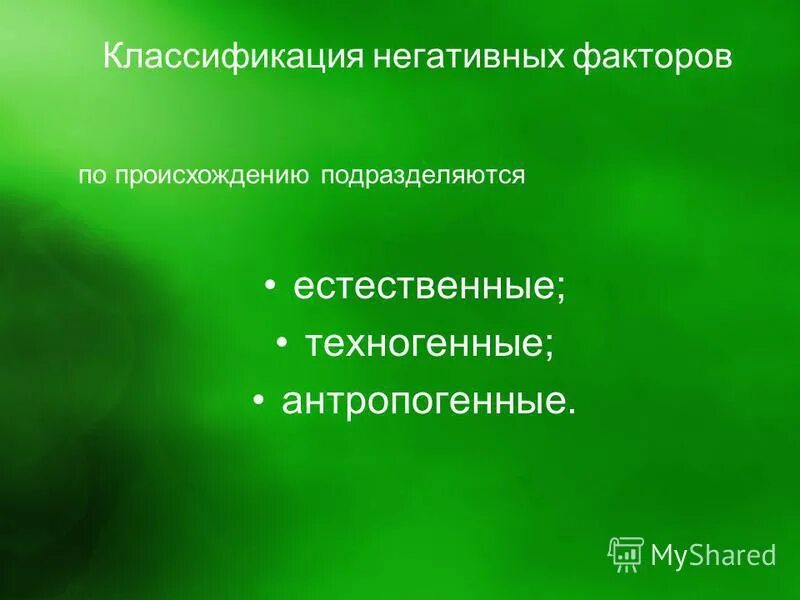 Классификация негативных факторов

по происхождению подразделяются

• естественные;
• техногенные;
• антропогенные.

MyShared